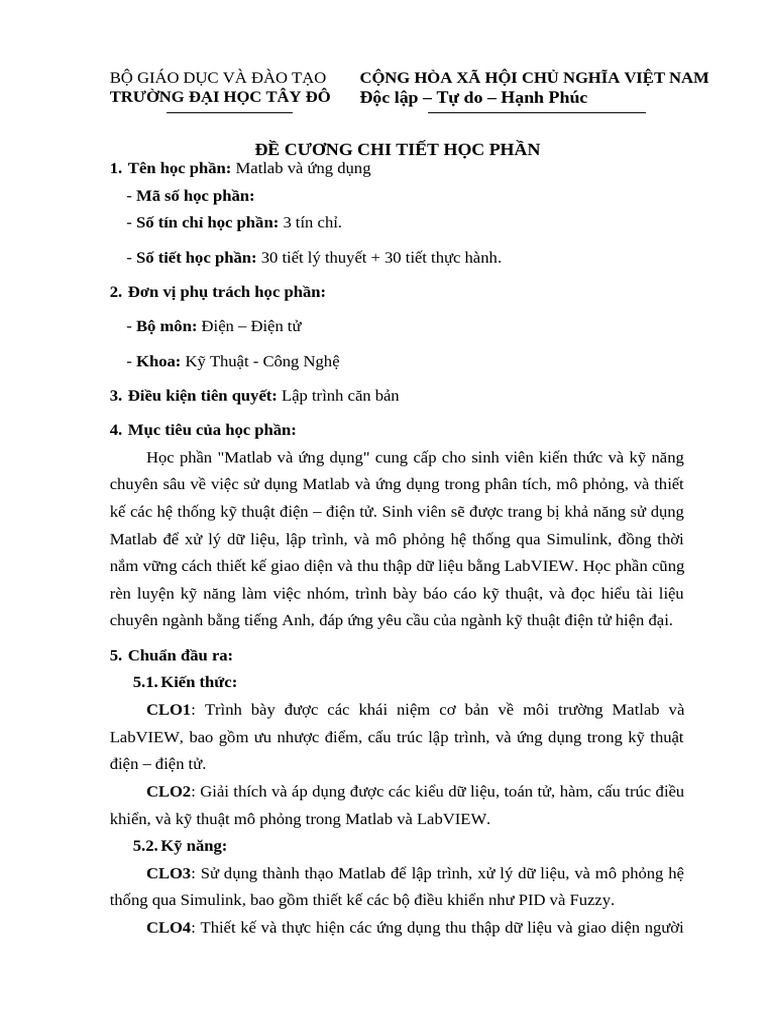 BỘ GIÁO DỤC VÀ ĐÀO TẠO
TRƯỜNG ĐẠI HỌC TÂY ĐÔ

CỘNG HÒA XÃ HỘI CHỦ NGHĨA VIỆT NAM
Độc lập – Tự do – Hạnh Phúc

ĐỀ CƯƠNG CHI TIẾT HỌC PHẦN

1. Tên học phần: Matlab và ứng dụng

- Mã số học phần:

- Số tín chỉ học phần: 3 tín chỉ.

- Số tiết học phần: 30 tiết lý thuyết + 30 tiết thực hành.

2. Đơn vị phụ trách học phần:

- Bộ môn: Điện – Điện tử

- Khoa: Kỹ Thuật - Công Nghệ

3. Điều kiện tiên quyết: Lập trình căn bản

4. Mục tiêu của học phần:

Học phần "Matlab và ứng dụng" cung cấp cho sinh viên kiến thức và kỹ năng chuyên sâu về việc sử dụng Matlab và ứng dụng trong phân tích, mô phỏng, và thiết kế các hệ thống kỹ thuật điện – điện tử. Sinh viên sẽ được trang bị khả năng sử dụng Matlab để xử lý dữ liệu, lập trình, và mô phỏng hệ thống qua Simulink, đồng thời nắm vững cách thiết kế giao diện và thu thập dữ liệu bằng LabVIEW. Học phần cũng rèn luyện kỹ năng làm việc nhóm, trình bày báo cáo kỹ thuật, và đọc hiểu tài liệu chuyên ngành bằng tiếng Anh, đáp ứng yêu cầu của ngành kỹ thuật điện tử hiện đại.

5. Chuẩn đầu ra:

5.1. Kiến thức:

CLO1: Trình bày được các khái niệm cơ bản về môi trường Matlab và LabVIEW, bao gồm ưu nhược điểm, cấu trúc lập trình, và ứng dụng trong kỹ thuật điện – điện tử.

CLO2: Giải thích và áp dụng được các kiểu dữ liệu, toán tử, hàm, cấu trúc điều khiển, và kỹ thuật mô phỏng trong Matlab và LabVIEW.

5.2. Kỹ năng:

CLO3: Sử dụng thành thạo Matlab để lập trình, xử lý dữ liệu, và mô phỏng hệ thống qua Simulink, bao gồm thiết kế các bộ điều khiển như PID và Fuzzy.

CLO4: Thiết kế và thực hiện các ứng dụng thu thập dữ liệu và giao diện người